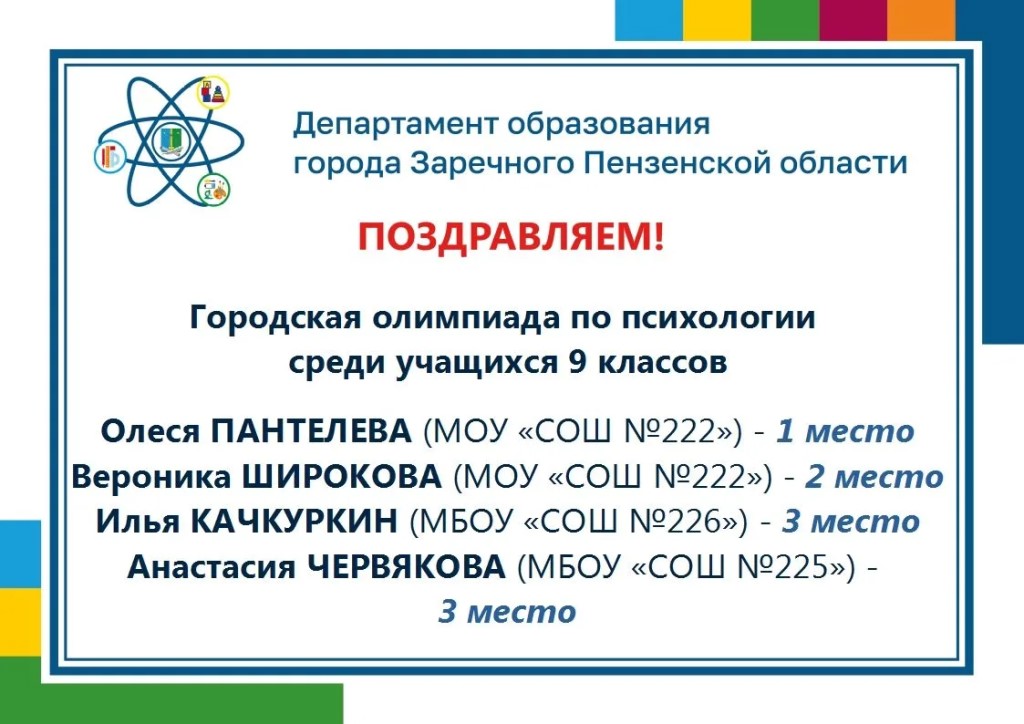 Департамент образования города Заречного Пензенской области

ПОЗДРАВЛЯЕМ!

Городская олимпиада по психологии среди учащихся 9 классов

Олеся ПАНТЕЛЕВА (МОУ «СОШ №222») - 1 место
Вероника ШИРОКОВА (МОУ «СОШ №222») - 2 место
Илья КАЧКУРКИН (МБОУ «СОШ №226») - 3 место
Анастасия ЧЕРВЯКОВА (МБОУ «СОШ №225») - 3 место